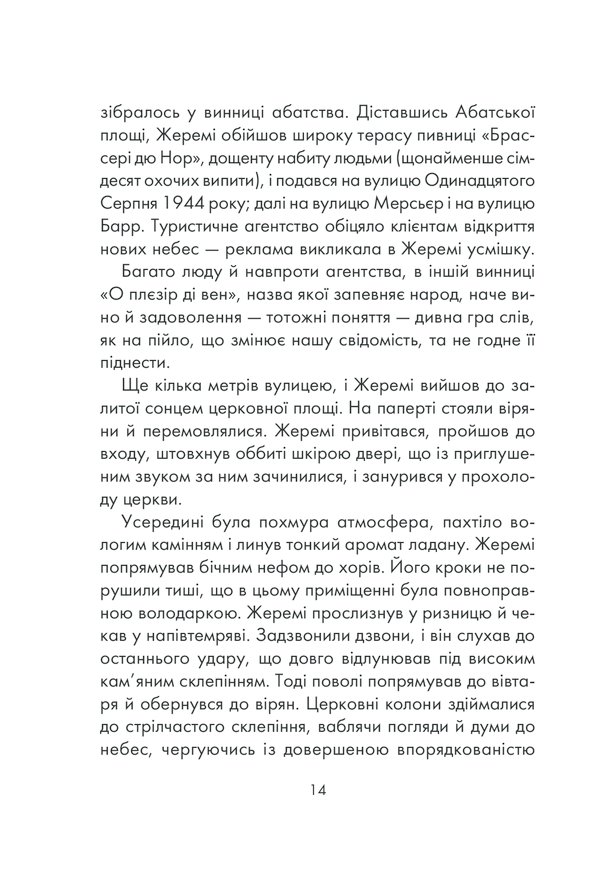 зібралось у винниці абатства. Діставшись Абатської площі, Жеремі обійшов широку терасу пивниці «Брассері дю Нор», дощенту набиту людьми (щонайменше сімдесят охочих випити), і подався на вулицю Одинадцятого Серпня 1944 року; далі на вулицю Мерсьєр і на вулицю Барр. Туристичне агентство обіцяло клієнтам відкриття нових небес — реклама викликала в Жеремі усмішку.

Багато люду й навпроти агентства, в іншій винниці «О плєзір ді вен», назва якої запевняє народ, наче вино й задоволення — тотожні поняття — дивна гра слів, як на пійло, що змінює нашу свідомість, та не годне її піднести.

Ще кілька метрів вулицею, і Жеремі вийшов до залитої сонцем церковної площі. На паперті стояли віряни й перемовлялися. Жеремі привітався, пройшов до входу, штовхнув оббиті шкірою двері, що із приглушеним звуком за ним зачинилися, і занурився у прохолоду церкви.

Усередині була похмура атмосфера, пахтіло вологим камінням і линув тонкий аромат ладану. Жеремі попрямував бічним нефом до хорів. Його кроки не порушили тиші, що в цьому приміщенні була повноправною володаркою. Жеремі прослизнув у ризницю й чекав у напівтемряві. Задзвонили дзвони, і він слухав до останнього удару, що довго відлунював під високим кам'яним склепінням. Тоді поволі попрямував до вівтаря й обернувся до вірян. Церковні колони здіймалися до стрілчастого склепіння, ваблячи погляди й думи до небес, чергуючись із довершеною впорядкованістю

14